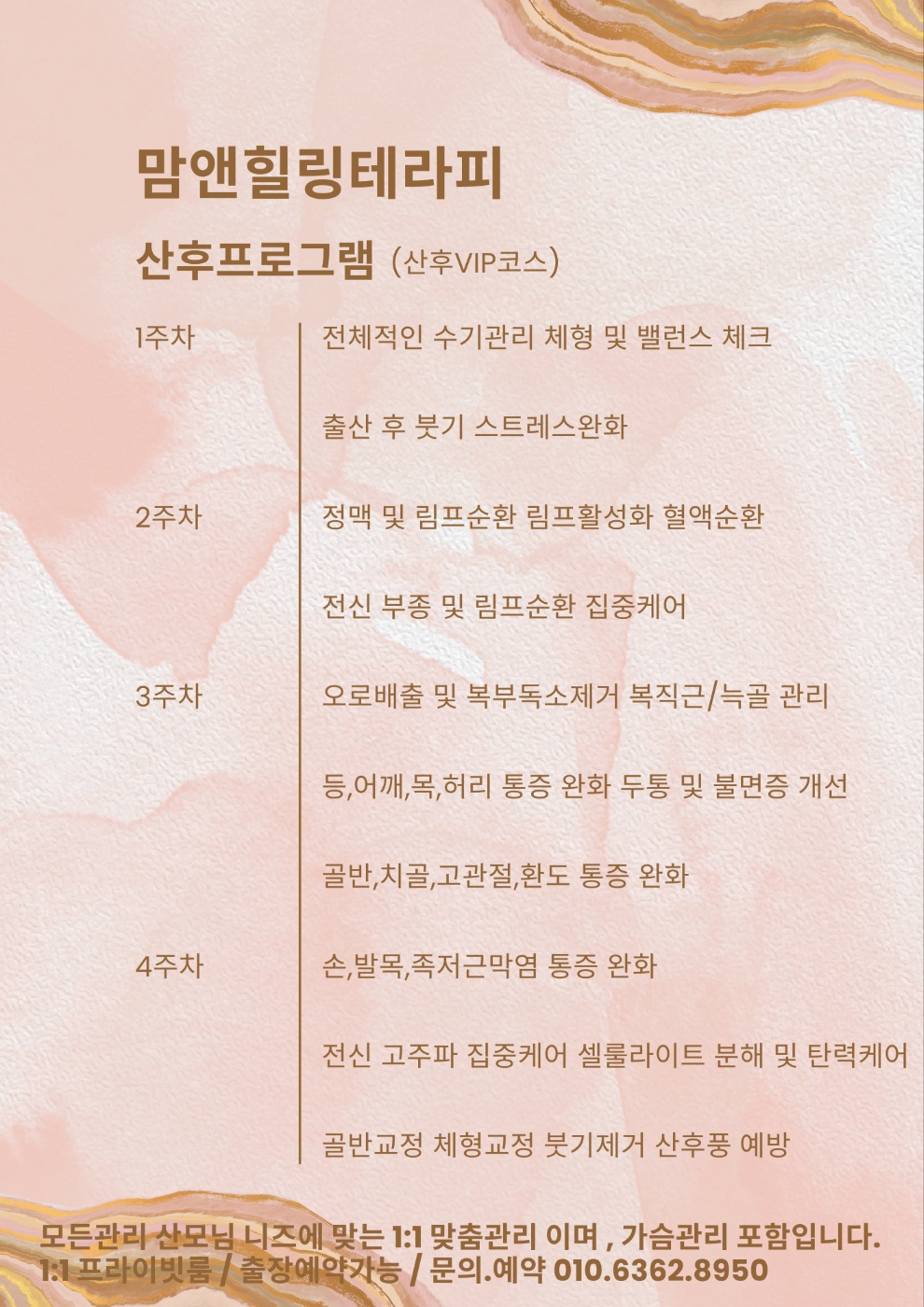 맘앤힐링테라피

산후프로그램 (산후VIP코스)

1주차 전체적인 수기관리 체형 및 밸런스 체크

출산 후 붓기 스트레스완화

2주차 정맥 및 림프순환 림프활성화 혈액순환

전신 부종 및 림프순환 집중케어

3주차 오로배출 및 복부독소제거 복직근/늑골 관리

등,어깨,목,허리 통증 완화 두통 및 불면증 개선

골반,치골,고관절,환도 통증 완화

4주차 손,발목,족저근막염 통증 완화

전신 고주파 집중케어 셀룰라이트 분해 및 탄력케어

골반교정 체형교정 붓기제거 산후풍 예방

모든관리 산모님 니즈에 맞는 1:1 맞춤관리 이며 , 가슴관리 포함입니다.
1:1 프라이빗룸 / 출장예약가능 / 문의.예약 010.6362.8950